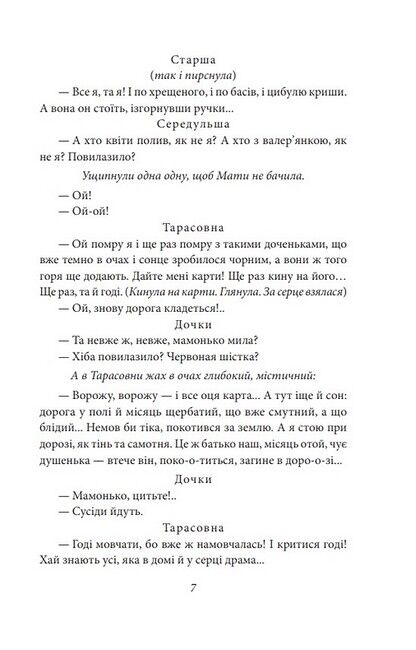 Старша
(так і пирснула)

— Все я, та я! І по хрещеного, і по басів, і цибулю криши. А вона он стоїть, ізгорнувши ручки...

Середульша

— А хто квіти полив, як не я? А хто з валер'янкою, як не я? Повилазило?

Ущипнули одна одну, щоб Мати не бачила.

— Ой!
— Ой-ой!

Тарасовна

— Ой помру я і ще раз помру з такими доченьками, що вже темно в очах і сонце зробилося чорним, а вони ж того горя ще додають. Дайте мені карти! Ще раз кину на його… Ще раз, та й годі. (Кинула на карти. Глянула. За серце взялася)
— Ой, знову дорога кладеться!..

Дочки

— Та невже ж, невже, мамонько мила?
— Хіба повилазило? Червоная шістка?

А в Тарасовни жах в очах глибокий, містичний:

— Ворожу, ворожу — і все оця карта... А тут іще й сон: дорога у полі й місяць щербатий, що вже смутний, а що блідий... Немов би тіка, покотився за землю. А я стою при дорозі, як тінь та самотня. Це ж батько наш, місяць отой, чує душенька — втече він, поко-о-титься, загине в доро-о-зі...

Дочки

— Мамонько, цитьте!..
— Сусіди йдуть.

Тарасовна

— Годі мовчати, бо вже ж намовчалась! І критися годі! Хай знають усі, яка в домі й у серці драма...

7